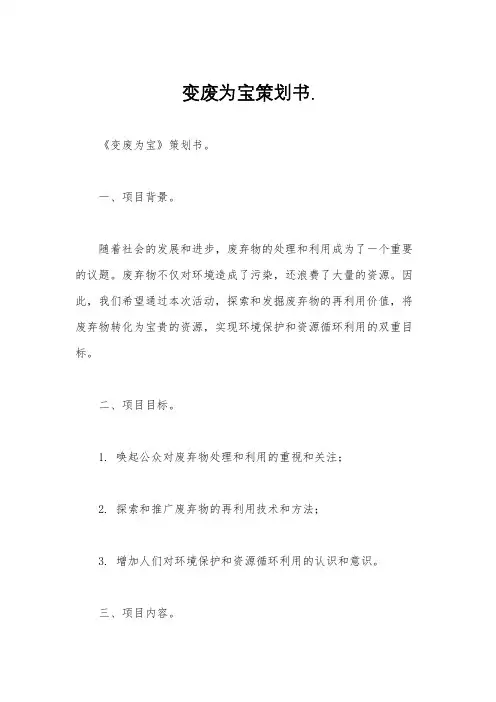 变废为宝策划书.

《变废为宝》策划书。

一、项目背景。

随着社会的发展和进步，废弃物的处理和利用成为了一个重要的议题。废弃物不仅对环境造成了污染，还浪费了大量的资源。因此，我们希望通过本次活动，探索和发掘废弃物的再利用价值，将废弃物转化为宝贵的资源，实现环境保护和资源循环利用的双重目标。

二、项目目标。

1. 唤起公众对废弃物处理和利用的重视和关注；

2. 探索和推广废弃物的再利用技术和方法；

3. 增加人们对环境保护和资源循环利用的认识和意识。

三、项目内容。